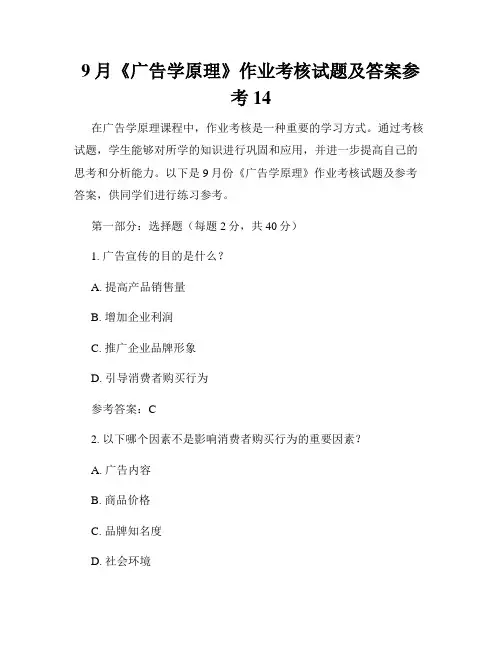 9 月《广告学原理》作业考核试题及答案参考 14

在广告学原理课程中，作业考核是一种重要的学习方式。通过考核试题，学生能够对所学的知识进行巩固和应用，并进一步提高自己的思考和分析能力。以下是 9 月份《广告学原理》作业考核试题及参考答案，供同学们进行练习参考。

第一部分：选择题（每题 2 分，共 40 分）

1. 广告宣传的目的是什么？

A. 提高产品销售量

B. 增加企业利润

C. 推广企业品牌形象

D. 引导消费者购买行为

参考答案：C

2. 以下哪个因素不是影响消费者购买行为的重要因素？

A. 广告内容

B. 商品价格

C. 品牌知名度

D. 社会环境